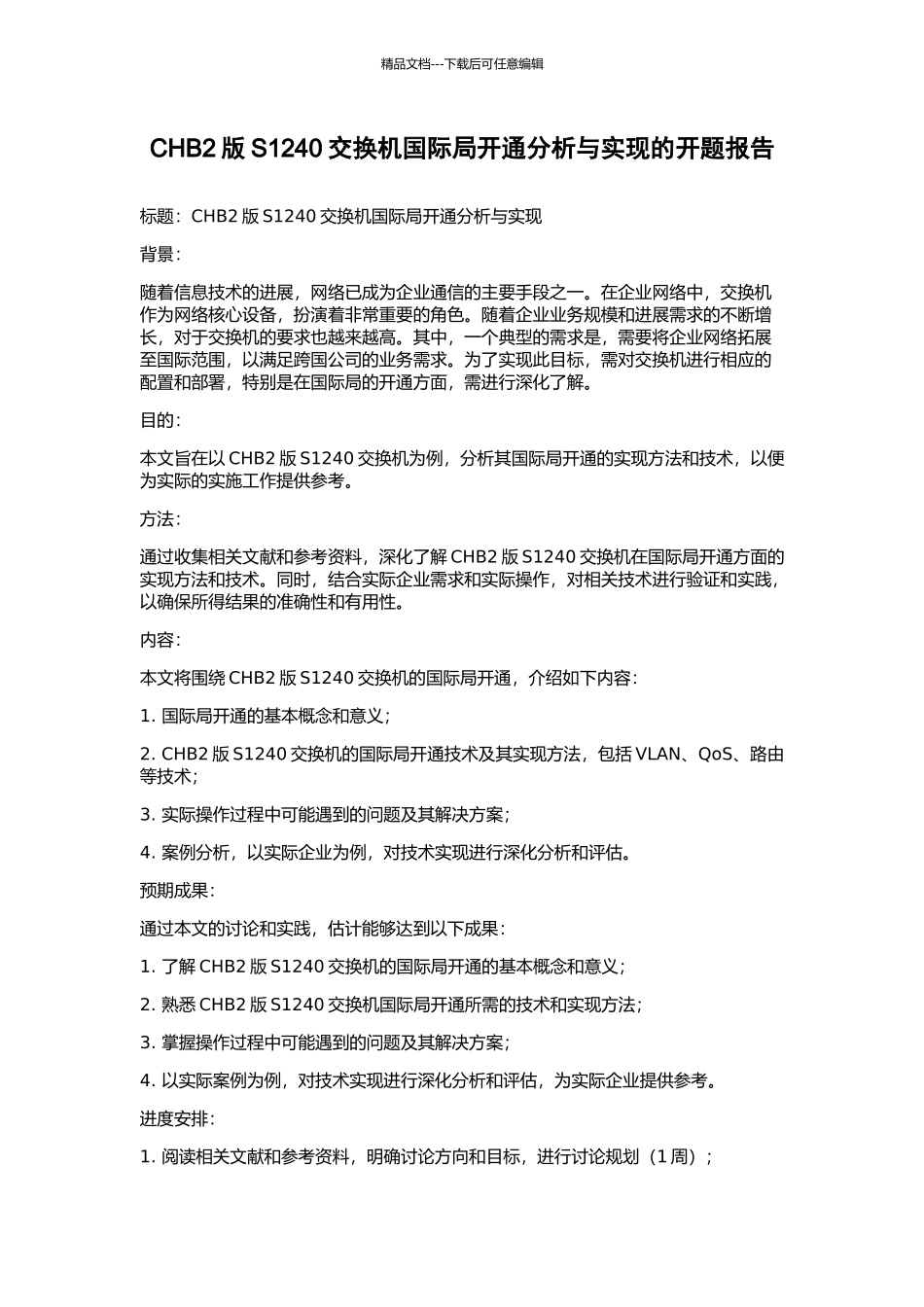 精品文档---下载后可任意编辑

CHB2 版 S1240 交换机国际局开通分析与实现的开题报告

标题：CHB2 版 S1240 交换机国际局开通分析与实现

背景：

随着信息技术的进展，网络已成为企业通信的主要手段之一。在企业网络中，交换机作为网络核心设备，扮演着非常重要的角色。随着企业业务规模和进展需求的不断增长，对于交换机的要求也越来越高。其中，一个典型的需求是，需要将企业网络拓展至国际范围，以满足跨国公司的业务需求。为了实现此目标，需对交换机进行相应的配置和部署，特别是在国际局的开通方面，需进行深化了解。

目的：

本文旨在以 CHB2 版 S1240 交换机为例，分析其国际局开通的实现方法和技术，以便为实际的实施工作提供参考。

方法：

通过收集相关文献和参考资料，深化了解 CHB2 版 S1240 交换机在国际局开通方面的实现方法和技术。同时，结合实际企业需求和实际操作，对相关技术进行验证和实践，以确保所得结果的准确性和有用性。

内容：

本文将围绕 CHB2 版 S1240 交换机的国际局开通，介绍如下内容：

1. 国际局开通的基本概念和意义；

2. CHB2 版 S1240 交换机的国际局开通技术及其实现方法，包括 VLAN、QoS、路由等技术；

3. 实际操作过程中可能遇到的问题及其解决方案；

4. 案例分析，以实际企业为例，对技术实现进行深化分析和评估。

预期成果：

通过本文的讨论和实践，估计能够达到以下成果：

1. 了解 CHB2 版 S1240 交换机的国际局开通的基本概念和意义；

2. 熟悉 CHB2 版 S1240 交换机国际局开通所需的技术和实现方法；

3. 掌握操作过程中可能遇到的问题及其解决方案；

4. 以实际案例为例，对技术实现进行深化分析和评估，为实际企业提供参考。

进度安排：

1. 阅读相关文献和参考资料，明确讨论方向和目标，进行讨论规划（1 周）；